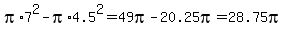 $\pi \cdot 7^2 - \pi \cdot 4.5^2 = 49\pi - 20.25\pi = 28.75\pi$